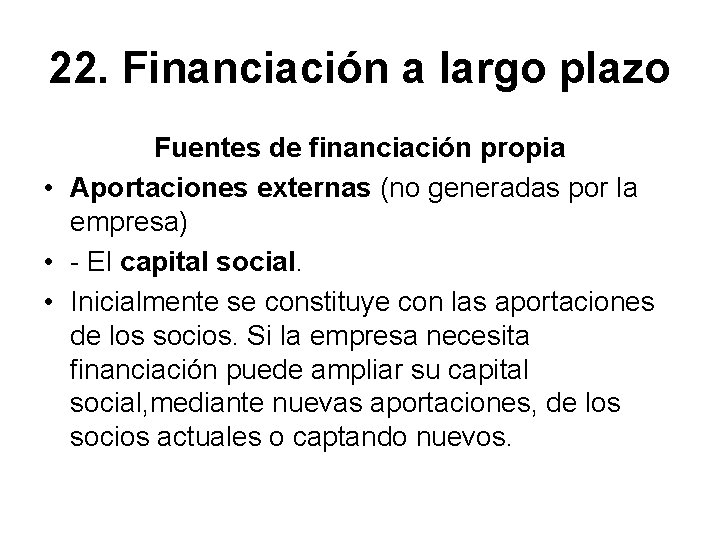 22. Financiación a largo plazo

Fuentes de financiación propia

• Aportaciones externas (no generadas por la empresa)

• - El capital social.

• Inicialmente se constituye con las aportaciones de los socios. Si la empresa necesita financiación puede ampliar su capital social,mediante nuevas aportaciones, de los socios actuales o captando nuevos.